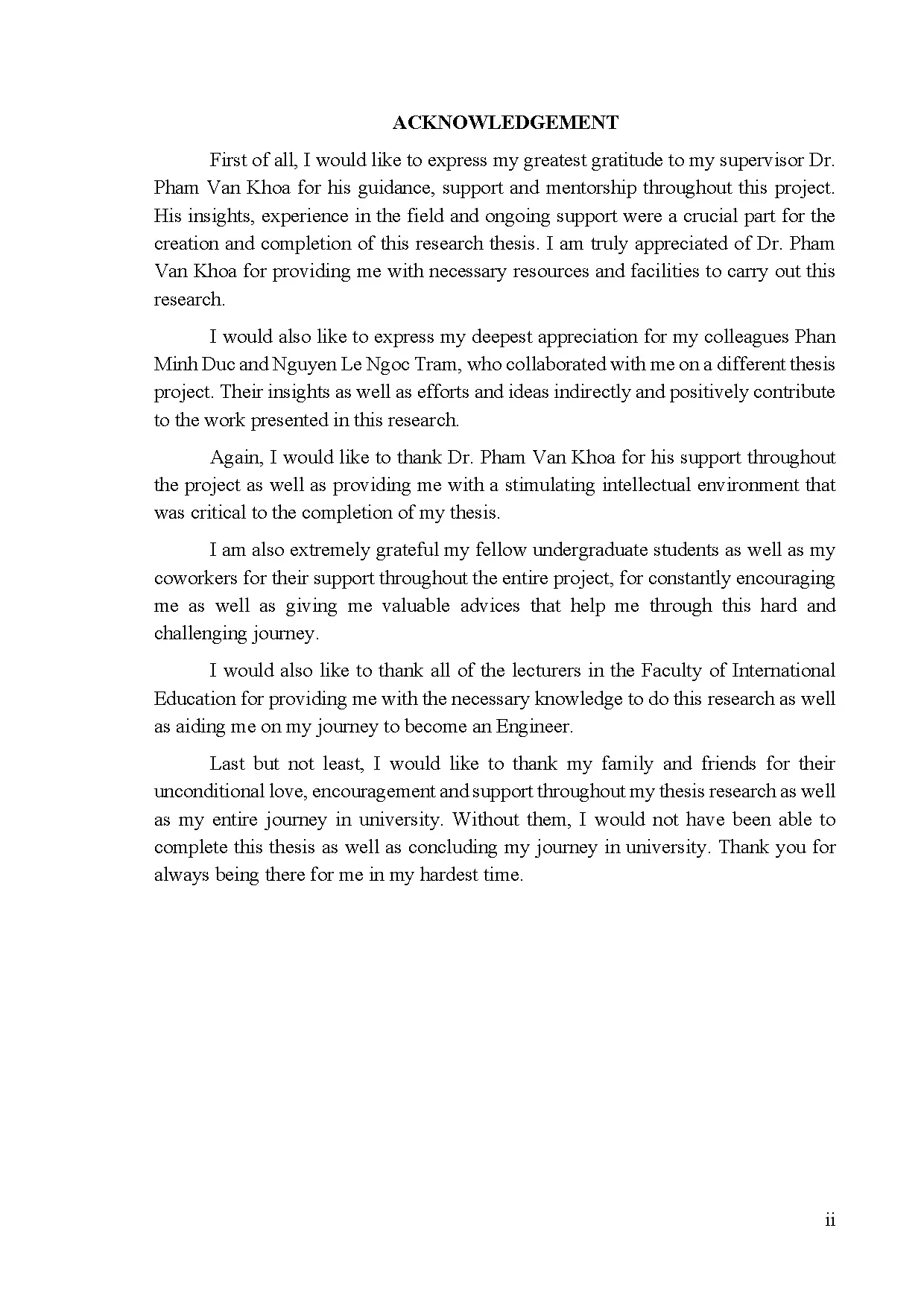 ACKNOWLEDGEMENT

First of all, I would like to express my greatest gratitude to my supervisor Dr. Pham Van Khoa for his guidance, support and mentorship throughout this project. His insights, experience in the field and ongoing support were a crucial part for the creation and completion of this research thesis. I am truly appreciated of Dr. Pham Van Khoa for providing me with necessary resources and facilities to carry out this research.

I would also like to express my deepest appreciation for my colleagues Phan Minh Duc and Nguyen Le Ngoc Tram, who collaborated with me on a different thesis project. Their insights as well as efforts and ideas indirectly and positively contribute to the work presented in this research.

Again, I would like to thank Dr. Pham Van Khoa for his support throughout the project as well as providing me with a stimulating intellectual environment that was critical to the completion of my thesis.

I am also extremely grateful my fellow undergraduate students as well as my coworkers for their support throughout the entire project, for constantly encouraging me as well as giving me valuable advices that help me through this hard and challenging journey.

I would also like to thank all of the lecturers in the Faculty of International Education for providing me with the necessary knowledge to do this research as well as aiding me on my journey to become an Engineer.

Last but not least, I would like to thank my family and friends for their unconditional love, encouragement and support throughout my thesis research as well as my entire journey in university. Without them, I would not have been able to complete this thesis as well as concluding my journey in university. Thank you for always being there for me in my hardest time.

ii